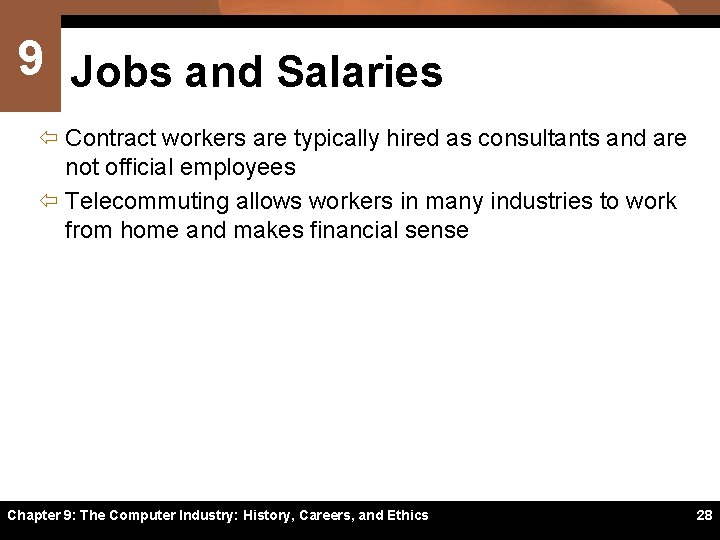 9

Jobs and Salaries

⇦ Contract workers are typically hired as consultants and are not official employees

⇦ Telecommuting allows workers in many industries to work from home and makes financial sense

Chapter 9: The Computer Industry: History, Careers, and Ethics

28